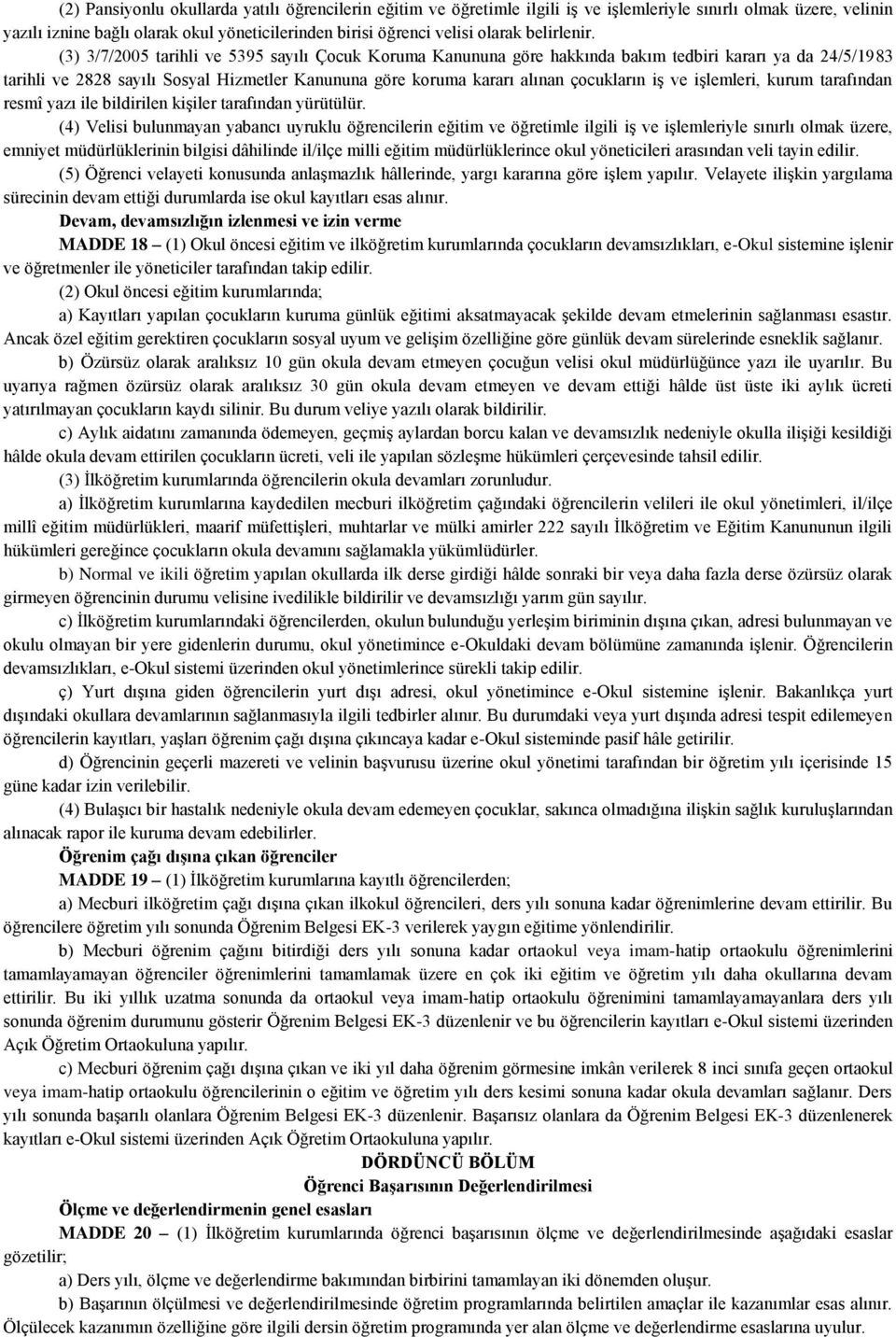 (2) Pansiyonlu okullarda yatılı öğrencilerin eğitim ve öğretimle ilgili iş ve işlemleriyle sınırlı olmak üzere, velinin yazılı iznine bağlı olarak okul yöneticilerinden birisi öğrenci velisi olarak belirlenir.

(3) 3/7/2005 tarihli ve 5395 sayılı Çocuk Koruma Kanununa göre hakkında bakım tedbiri kararı ya da 24/5/1983 tarihli ve 2828 sayılı Sosyal Hizmetler Kanununa göre koruma kararı alınan çocukların iş ve işlemleri, kurum tarafından resmî yazı ile bildirilen kişiler tarafından yürütülür.

(4) Velisi bulunmayan yabancı uyruklu öğrencilerin eğitim ve öğretimle ilgili iş ve işlemleriyle sınırlı olmak üzere, emniyet müdürlüklerinin bilgisi dâhilinde il/ilçe milli eğitim müdürlüklerince okul yöneticileri arasından veli tayin edilir.

(5) Öğrenci velayeti konusunda anlaşmazlık hâllerinde, yargı kararına göre işlem yapılır. Velayete ilişkin yargılama sürecinin devam ettiği durumlarda ise okul kayıtları esas alınır.

Devam, devamsızlığın izlenmesi ve izin verme

MADDE 18 – (1) Okul öncesi eğitim ve ilköğretim kurumlarında çocukların devamsızlıkları, e-Okul sistemine işlenir ve öğretmenler ile yöneticiler tarafından takip edilir.

(2) Okul öncesi eğitim kurumlarında;

a) Kayıtları yapılan çocukların kuruma günlük eğitimi aksatmayacak şekilde devam etmelerinin sağlanması esastır. Ancak özel eğitim gerektiren çocukların sosyal uyum ve gelişim özelliğine göre günlük devam sürelerinde esneklik sağlanır.

b) Özürsüz olarak aralıksız 10 gün okula devam etmeyen çocuğun velisi okul müdürlüğünce yazı ile uyarılır. Bu uyarıya rağmen özürsüz olarak aralıksız 30 gün okula devam etmeyen ve devam ettiği hâlde üst üste iki aylık ücreti yatırılmayan çocukların kaydı silinir. Bu durum veliye yazılı olarak bildirilir.

c) Aylık aidatını zamanında ödemeyen, geçmiş aylardan borcu kalan ve devamsızlık nedeniyle okulla ilişiği kesildiği hâlde okula devam ettirilen çocukların ücreti, veli ile yapılan sözleşme hükümleri çerçevesinde tahsil edilir.

(3) İlköğretim kurumlarında öğrencilerin okula devamları zorunludur.

a) İlköğretim kurumlarına kaydedilen mecburi ilköğretim çağındaki öğrencilerin velileri ile okul yönetimleri, il/ilçe millî eğitim müdürlükleri, maarif müfettişleri, muhtarlar ve mülki amirler 222 sayılı İlköğretim ve Eğitim Kanununun ilgili hükümleri gereğince çocukların okula devamını sağlamakla yükümlüdürler.

b) Normal ve ikili öğretim yapılan okullarda ilk derse girdiği hâlde sonraki bir veya daha fazla derse özürsüz olarak girmeyen öğrencinin durumu velisine ivedilikle bildirilir ve devamsızlığı yarım gün sayılır.

c) İlköğretim kurumlarındaki öğrencilerden, okulun bulunduğu yerleşim biriminin dışına çıkan, adresi bulunmayan ve okulu olmayan bir yere gidenlerin durumu, okul yönetimince e-Okuldaki devam bölümüne zamanında işlenir. Öğrencilerin devamsızlıkları, e-Okul sistemi üzerinden okul yönetimlerince sürekli takip edilir.

ç) Yurt dışına giden öğrencilerin yurt dışı adresi, okul yönetimince e-Okul sistemine işlenir. Bakanlıkça yurt dışındaki okullara devamlarının sağlanmasıyla ilgili tedbirler alınır. Bu durumdaki veya yurt dışında adresi tespit edilemeyen öğrencilerin kayıtları, yaşları öğrenim çağı dışına çıkıncaya kadar e-Okul sisteminde pasif hâle getirilir.

d) Öğrencinin geçerli mazereti ve velinin başvurusu üzerine okul yönetimi tarafından bir öğretim yılı içerisinde 15 güne kadar izin verilebilir.

(4) Bulaşıcı bir hastalık nedeniyle okula devam edemeyen çocuklar, sakınca olmadığına ilişkin sağlık kuruluşlarından alınacak rapor ile kuruma devam edebilirler.

Öğrenim çağı dışına çıkan öğrenciler

MADDE 19 – (1) İlköğretim kurumlarına kayıtlı öğrencilerden;

a) Mecburi ilköğretim çağı dışına çıkan ilkokul öğrencileri, ders yılı sonuna kadar öğrenimlerine devam ettirilir. Bu öğrencilere öğretim yılı sonunda Öğrenim Belgesi EK-3 verilerek yaygın eğitime yönlendirilir.

b) Mecburi öğrenim çağını bitirdiği ders yılı sonuna kadar ortaokul veya imam-hatip ortaokulu öğrenimlerini tamamlayamayan öğrenciler öğrenimlerini tamamlamak üzere en çok iki eğitim ve öğretim yılı daha okullarına devam ettirilir. Bu iki yıllık uzatma sonunda da ortaokul veya imam-hatip ortaokulu öğrenimini tamamlayamayanlara ders yılı sonunda öğrenim durumunu gösterir Öğrenim Belgesi EK-3 düzenlenir ve bu öğrencilerin kayıtları e-Okul sistemi üzerinden Açık Öğretim Ortaokuluna yapılır.

c) Mecburi öğrenim çağı dışına çıkan ve iki yıl daha öğrenim görmesine imkân verilerek 8 inci sınıfa geçen ortaokul veya imam-hatip ortaokulu öğrencilerinin o eğitim ve öğretim yılı ders kesimi sonuna kadar okula devamları sağlanır. Ders yılı sonunda başarılı olanlara Öğrenim Belgesi EK-3 düzenlenir. Başarısız olanlara da Öğrenim Belgesi EK-3 düzenlenerek kayıtları e-Okul sistemi üzerinden Açık Öğretim Ortaokuluna yapılır.

DÖRDÜNCÜ BÖLÜM
Öğrenci Başarısının Değerlendirilmesi

Ölçme ve değerlendirmenin genel esasları

MADDE 20 – (1) İlköğretim kurumlarında öğrenci başarısının ölçme ve değerlendirilmesinde aşağıdaki esaslar gözetilir;

a) Ders yılı, ölçme ve değerlendirme bakımından birbirini tamamlayan iki dönemden oluşur.

b) Başarının ölçülmesi ve değerlendirilmesinde öğretim programlarında belirtilen amaçlar ile kazanımlar esas alınır. Ölçülecek kazanımın özelliğine göre ilgili dersin öğretim programında yer alan ölçme ve değerlendirme esaslarına uyulur.